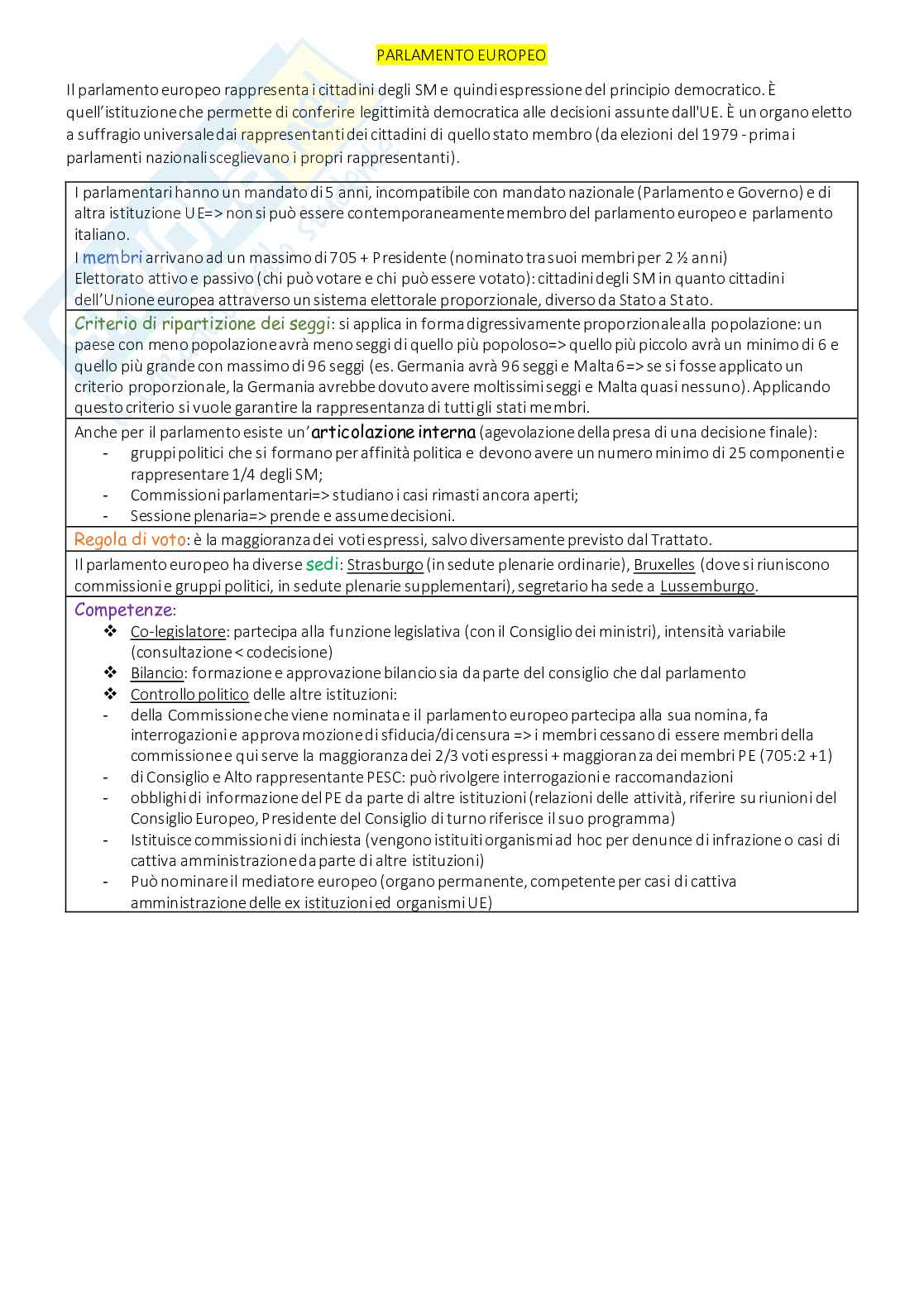 PARLAMENTO EUROPEO

Il parlamento europeo rappresenta i cittadini degli SM e quindi espressione del principio democratico. È quell'istituzione che permette di conferire legittimità democratica alle decisioni assunte dall'UE. È un organo eletto a suffragio universale dai rappresentanti dei cittadini di quello stato membro (da elezioni del 1979 - prima i parlamenti nazionali sceglievano i propri rappresentanti).

I parlamentari hanno un mandato di 5 anni, incompatibile con mandato nazionale (Parlamento e Governo) e di altra istituzione UE=> non si può essere contemporaneamente membro del parlamento europeo e parlamento italiano.
I membri arrivano ad un massimo di 705 + Presidente (nominato tra suoi membri per 2 ½ anni)
Elettorato attivo e passivo (chi può votare e chi può essere votato): cittadini degli SM in quanto cittadini dell'Unione europea attraverso un sistema elettorale proporzionale, diverso da Stato a Stato.

Criterio di ripartizione dei seggi: si applica in forma digressivamente proporzionale alla popolazione: un paese con meno popolazione avrà meno seggi di quello più popoloso=> quello più piccolo avrà un minimo di 6 e quello più grande con massimo di 96 seggi (es. Germania avrà 96 seggi e Malta 6=> se si fosse applicato un criterio proporzionale, la Germania avrebbe dovuto avere moltissimi seggi e Malta quasi nessuno). Applicando questo criterio si vuole garantire la rappresentanza di tutti gli stati membri.

Anche per il parlamento esiste un'articolazione interna (agevolazione della presa di una decisione finale):
- gruppi politici che si formano per affinità politica e devono avere un numero minimo di 25 componenti e rappresentare 1/4 degli SM;
- Commissioni parlamentari=> studiano i casi rimasti ancora aperti;
- Sessione plenaria=> prende e assume decisioni.

Regola di voto: è la maggioranza dei voti espressi, salvo diversamente previsto dal Trattato.

Il parlamento europeo ha diverse sedi: Strasburgo (in sedute plenarie ordinarie), Bruxelles (dove si riuniscono commissioni e gruppi politici, in sedute plenarie supplementari), segretario ha sede a Lussemburgo.

Competenze:
❖ Co-legislatore: partecipa alla funzione legislativa (con il Consiglio dei ministri), intensità variabile (consultazione < codecisione)
❖ Bilancio: formazione e approvazione bilancio sia da parte del consiglio che dal parlamento
❖ Controllo politico delle altre istituzioni:
- della Commissione che viene nominata e il parlamento europeo partecipa alla sua nomina, fa interrogazioni e approva mozione di sfiducia/di censura => i membri cessano di essere membri della commissione e qui serve la maggioranza dei 2/3 voti espressi + maggioranza dei membri PE (705:2 +1)
- di Consiglio e Alto rappresentante PESC: può rivolgere interrogazioni e raccomandazioni
- obblighi di informazione del PE da parte di altre istituzioni (relazioni delle attività, riferire su riunioni del Consiglio Europeo, Presidente del Consiglio di turno riferisce il suo programma)
- Istituisce commissioni di inchiesta (vengono istituiti organismi ad hoc per denunce di infrazione o casi di cattiva amministrazione da parte di altre istituzioni)
- Può nominare il mediatore europeo (organo permanente, competente per casi di cattiva amministrazione delle ex istituzioni ed organismi UE)